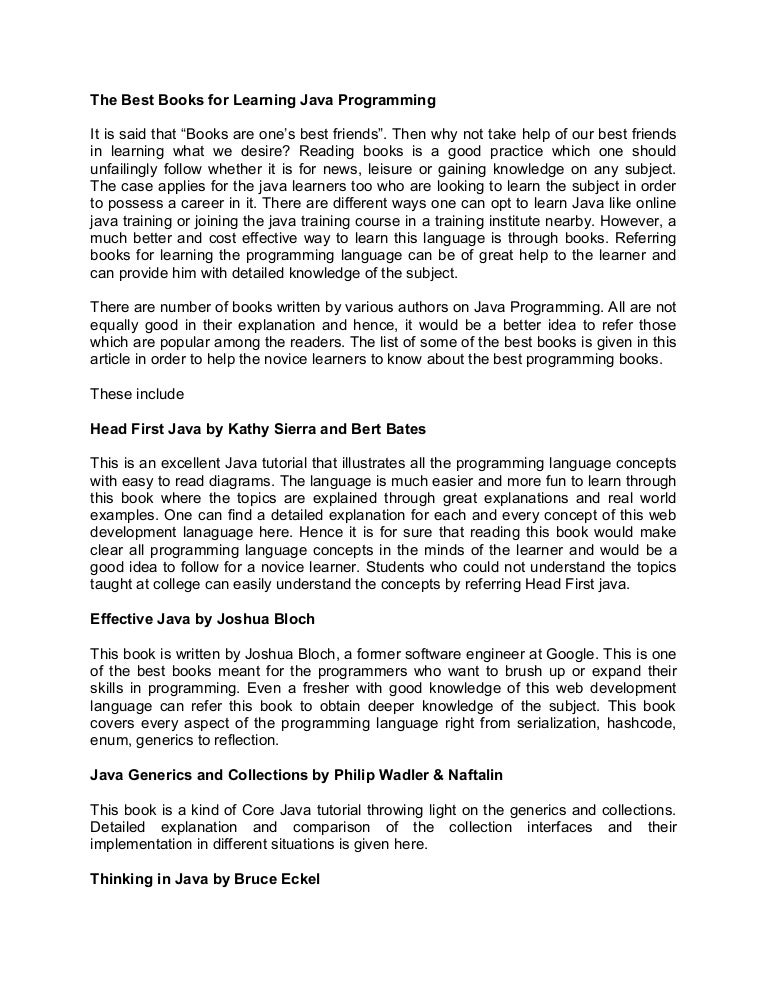 The Best Books for Learning Java Programming

It is said that “Books are one’s best friends”. Then why not take help of our best friends in learning what we desire? Reading books is a good practice which one should unfailingly follow whether it is for news, leisure or gaining knowledge on any subject. The case applies for the java learners too who are looking to learn the subject in order to possess a career in it. There are different ways one can opt to learn Java like online java training or joining the java training course in a training institute nearby. However, a much better and cost effective way to learn this language is through books. Referring books for learning the programming language can be of great help to the learner and can provide him with detailed knowledge of the subject.

There are number of books written by various authors on Java Programming. All are not equally good in their explanation and hence, it would be a better idea to refer those which are popular among the readers. The list of some of the best books is given in this article in order to help the novice learners to know about the best programming books.

These include

Head First Java by Kathy Sierra and Bert Bates

This is an excellent Java tutorial that illustrates all the programming language concepts with easy to read diagrams. The language is much easier and more fun to learn through this book where the topics are explained through great explanations and real world examples. One can find a detailed explanation for each and every concept of this web development lanaguage here. Hence it is for sure that reading this book would make clear all programming language concepts in the minds of the learner and would be a good idea to follow for a novice learner. Students who could not understand the topics taught at college can easily understand the concepts by referring Head First java.

Effective Java by Joshua Bloch

This book is written by Joshua Bloch, a former software engineer at Google. This is one of the best books meant for the programmers who want to brush up or expand their skills in programming. Even a fresher with good knowledge of this web development language can refer this book to obtain deeper knowledge of the subject. This book covers every aspect of the programming language right from serialization, hashcode, enum, generics to reflection.

Java Generics and Collections by Philip Wadler & Naftalin

This book is a kind of Core Java tutorial throwing light on the generics and collections. Detailed explanation and comparison of the collection interfaces and their implementation in different situations is given here.

Thinking in Java by Bruce Eckel